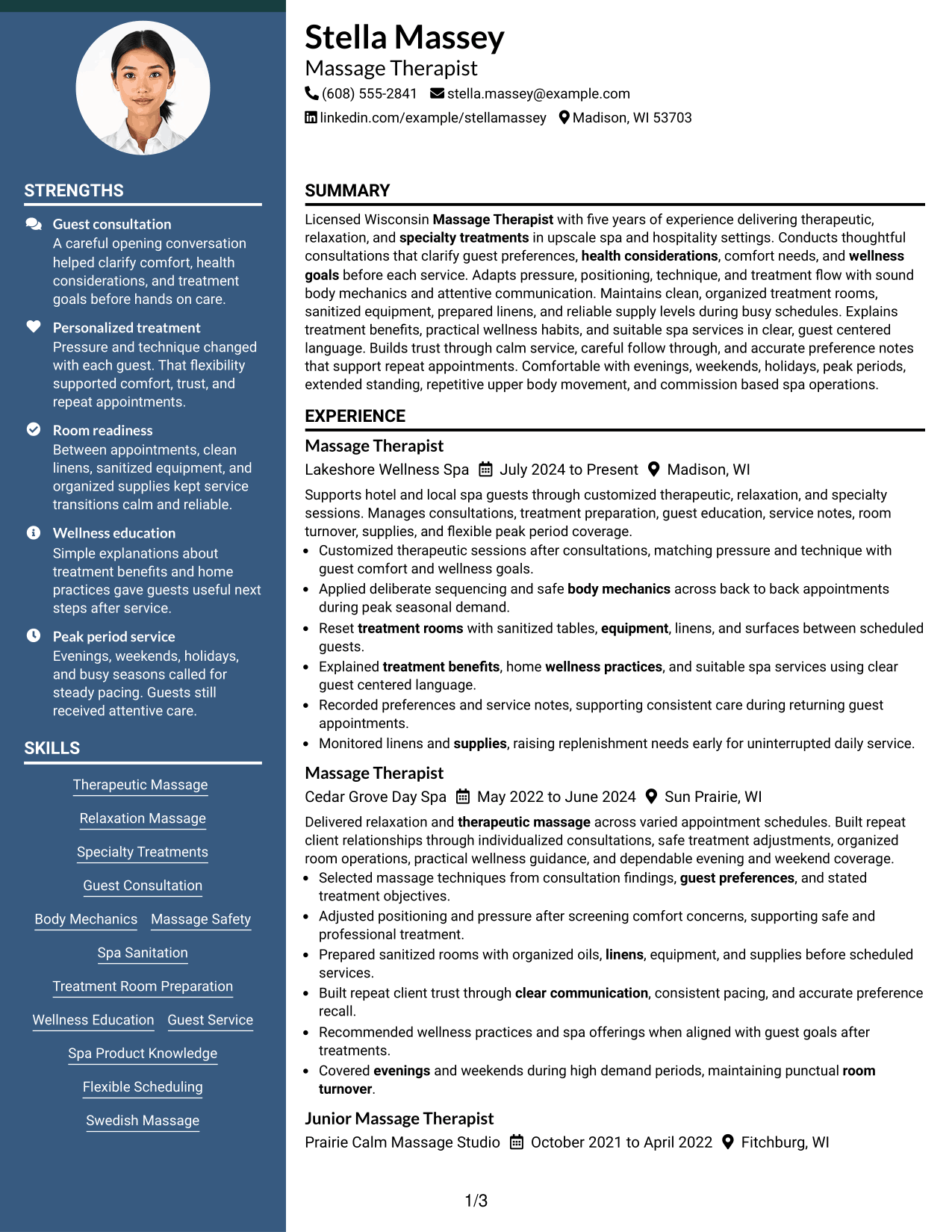 STRENGTHS

Guest consultation
A careful opening conversation helped clarify comfort, health considerations, and treatment goals before hands on care.

Personalized treatment
Pressure and technique changed with each guest. That flexibility supported comfort, trust, and repeat appointments.

Room readiness
Between appointments, clean linens, sanitized equipment, and organized supplies kept service transitions calm and reliable.

Wellness education
Simple explanations about treatment benefits and home practices gave guests useful next steps after service.

Peak period service
Evenings, weekends, holidays, and busy seasons called for steady pacing. Guests still received attentive care.

SKILLS

Therapeutic Massage

Relaxation Massage

Specialty Treatments

Guest Consultation

Body Mechanics Massage Safety

Spa Sanitation

Treatment Room Preparation

Wellness Education Guest Service

Spa Product Knowledge

Flexible Scheduling

Swedish Massage

Stella Massey
Massage Therapist
(608) 555-2841 stella.massey@example.com
linkedin.com/example/stellamassey Madison, WI 53703

SUMMARY

Licensed Wisconsin Massage Therapist with five years of experience delivering therapeutic, relaxation, and specialty treatments in upscale spa and hospitality settings. Conducts thoughtful consultations that clarify guest preferences, health considerations, comfort needs, and wellness goals before each service. Adapts pressure, positioning, technique, and treatment flow with sound body mechanics and attentive communication. Maintains clean, organized treatment rooms, sanitized equipment, prepared linens, and reliable supply levels during busy schedules. Explains treatment benefits, practical wellness habits, and suitable spa services in clear, guest centered language. Builds trust through calm service, careful follow through, and accurate preference notes that support repeat appointments. Comfortable with evenings, weekends, holidays, peak periods, extended standing, repetitive upper body movement, and commission based spa operations.

EXPERIENCE

Massage Therapist
Lakeshore Wellness Spa July 2024 to Present Madison, WI

Supports hotel and local spa guests through customized therapeutic, relaxation, and specialty sessions. Manages consultations, treatment preparation, guest education, service notes, room turnover, supplies, and flexible peak period coverage.
• Customized therapeutic sessions after consultations, matching pressure and technique with guest comfort and wellness goals.
• Applied deliberate sequencing and safe body mechanics across back to back appointments during peak seasonal demand.
• Reset treatment rooms with sanitized tables, equipment, linens, and surfaces between scheduled guests.
• Explained treatment benefits, home wellness practices, and suitable spa services using clear guest centered language.
• Recorded preferences and service notes, supporting consistent care during returning guest appointments.
• Monitored linens and supplies, raising replenishment needs early for uninterrupted daily service.

Massage Therapist
Cedar Grove Day Spa May 2022 to June 2024 Sun Prairie, WI

Delivered relaxation and therapeutic massage across varied appointment schedules. Built repeat client relationships through individualized consultations, safe treatment adjustments, organized room operations, practical wellness guidance, and dependable evening and weekend coverage.
• Selected massage techniques from consultation findings, guest preferences, and stated treatment objectives.
• Adjusted positioning and pressure after screening comfort concerns, supporting safe and professional treatment.
• Prepared sanitized rooms with organized oils, linens, equipment, and supplies before scheduled services.
• Built repeat client trust through clear communication, consistent pacing, and accurate preference recall.
• Recommended wellness practices and spa offerings when aligned with guest goals after treatments.
• Covered evenings and weekends during high demand periods, maintaining punctual room turnover.

Junior Massage Therapist
Prairie Calm Massage Studio October 2021 to April 2022 Fitchburg, WI

1/3